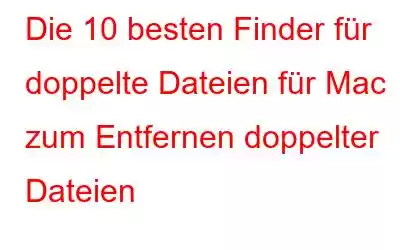 Die 10 besten Finder für doppelte Dateien für Mac zum Entfernen doppelter Dateien